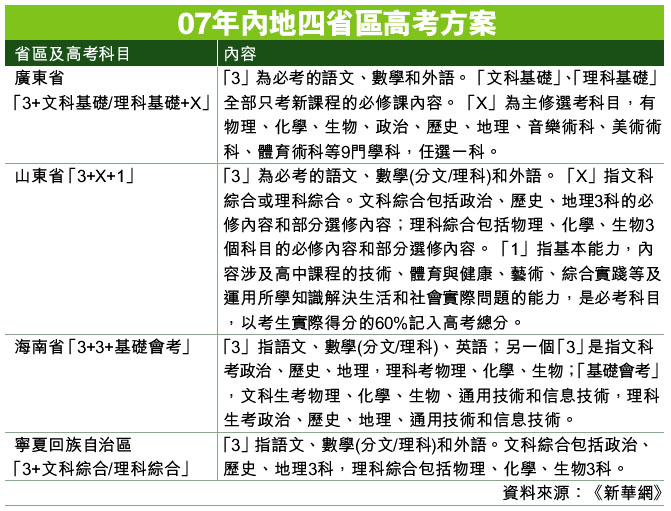 07年內地四省區高考方案

| 省區及高考科目 | 內容 |
|---|---|
| 廣東省「3+文科基礎/理科基礎+X」 | 「3」為必考的語文、數學和外語。「文科基礎」、「理科基礎」全部只考新課程的必修課內容。「X」為主修選考科目，有物理、化學、生物、政治、歷史、地理、音樂術科、美術術科、體育術科等9門學科，任選一科。 |
| 山東省「3+X+1」 | 「3」為必考的語文、數學(分文/理科)和外語。「X」指文科綜合或理科綜合。文科綜合包括政治、歷史、地理3科的必修內容和部分選修內容；理科綜合包括物理、化學、生物3個科目的必修內容和部分選修內容。「1」指基本能力，內容涉及高中課程的技術、體育與健康、藝術、綜合實踐等及運用所學知識解決生活和社會實際問題的能力，是必考科目，以考生實際得分的60%記入高考總分。 |
| 海南省「3+3+基礎會考」 | 「3」指語文、數學(分文/理科)、英語；另一個「3」是指文科考政治、歷史、地理，理科考物理、化學、生物；「基礎會考」，文科生考物理、化學、生物、通用技術和信息技術，理科生考政治、歷史、地理、通用技術和信息技術。 |
| 寧夏回族自治區「3+文科綜合/理科綜合」 | 「3」指語文、數學(分文/理科)和外語。文科綜合包括政治、歷史、地理3科，理科綜合包括物理、化學、生物3科。 |

資料來源：《新華網》